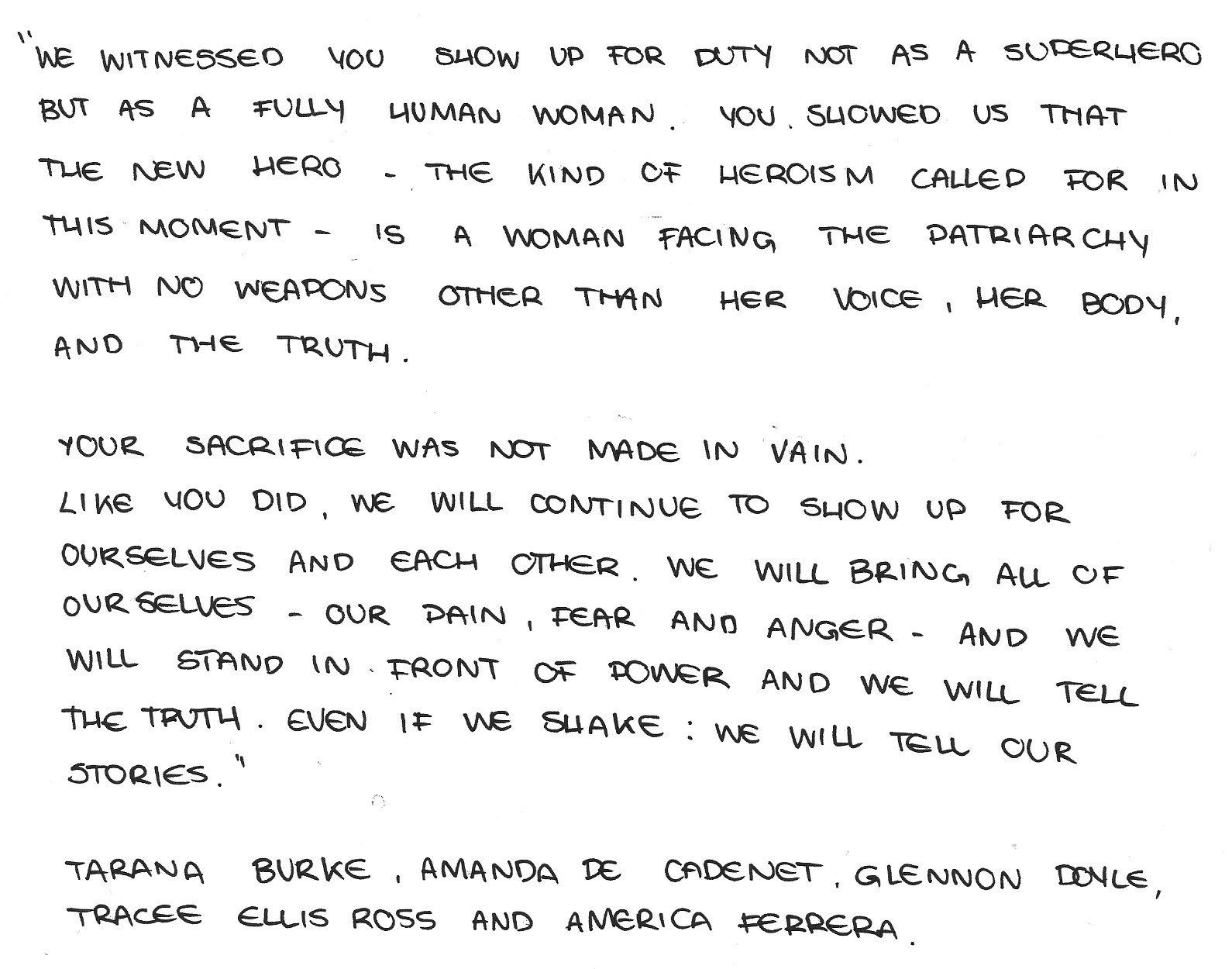 "WE WITNESSED YOU SHOW UP FOR DUTY NOT AS A SUPERHERO BUT AS A FULLY HUMAN WOMAN. YOU SHOWED US THAT THE NEW HERO - THE KIND OF HEROISM CALLED FOR IN THIS MOMENT - IS A WOMAN FACING THE PATRIARCHY WITH NO WEAPONS OTHER THAN HER VOICE, HER BODY, AND THE TRUTH.

YOUR SACRIFICE WAS NOT MADE IN VAIN.
LIKE YOU DID, WE WILL CONTINUE TO SHOW UP FOR OURSELVES AND EACH OTHER. WE WILL BRING ALL OF OURSELVES - OUR PAIN, FEAR AND ANGER - AND WE WILL STAND IN FRONT OF POWER AND WE WILL TELL THE TRUTH. EVEN IF WE SHAKE: WE WILL TELL OUR STORIES."

TARANA BURKE, AMANDA DE CADENET, GLENNON DOYLE, TRACEE ELLIS ROSS AND AMERICA FERRERA.